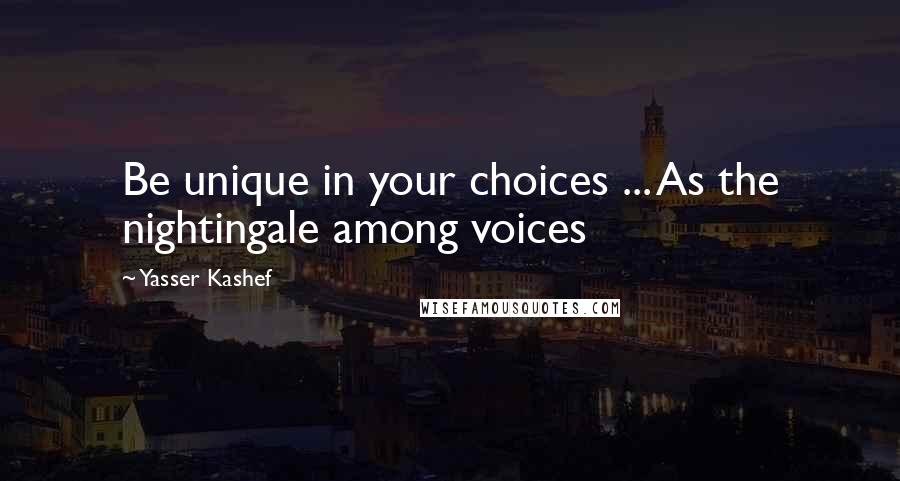 Be unique in your choices ... As the nightingale among voices

~Yasser Kashef

WISEFAMOUSQUOTES.COM